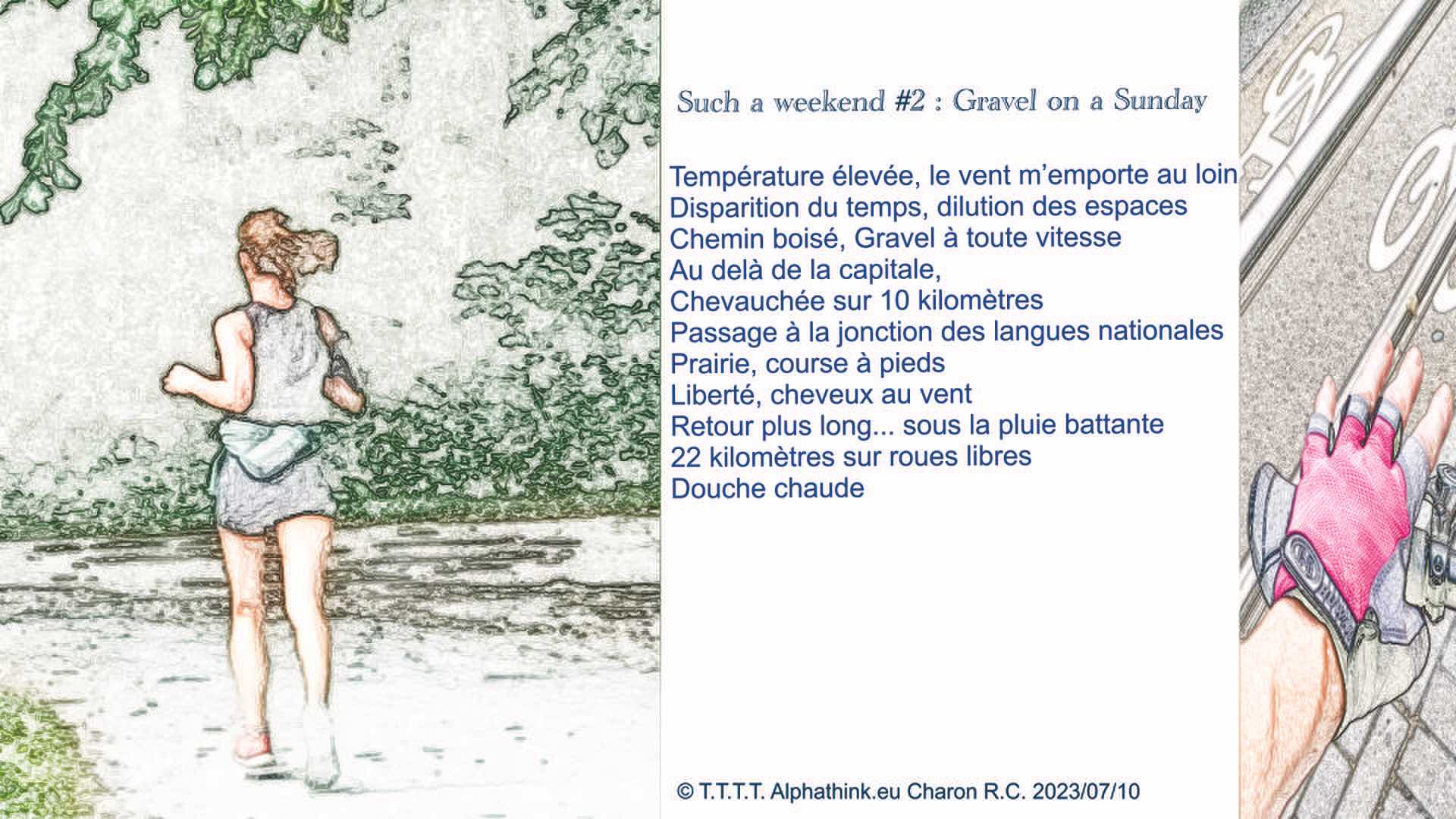 Such a weekend #2 : Gravel on a Sunday

Température élevée, le vent m'emporte au loin
Disparition du temps, dilution des espaces
Chemin boisé, Gravel à toute vitesse
Au delà de la capitale,
Chevauchée sur 10 kilomètres
Passage à la jonction des langues nationales
Prairie, course à pieds
Liberté, cheveux au vent
Retour plus long... sous la pluie battante
22 kilomètres sur roues libres
Douche chaude

© T.T.T.T. Alphathink.eu Charon R.C. 2023/07/10